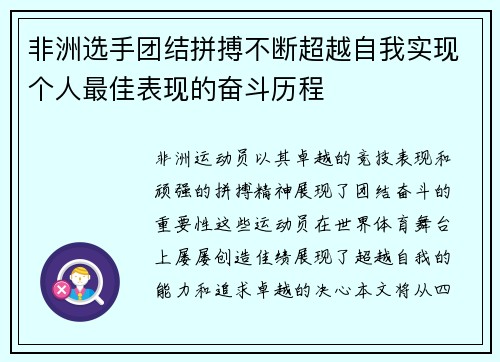 非洲选手团结拼搏不断超越自我实现个人最佳表现的奋斗历程

非洲运动员以其卓越的竞技表现和顽强的拼搏精神展现了团结奋斗的重要性这些运动员在世界体育舞台上屡屡创造佳绩展现了超越自我的能力和追求卓越的决心本文将从四